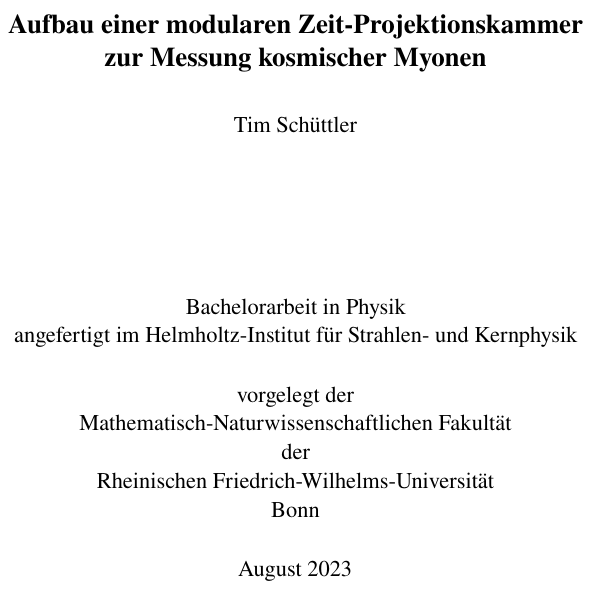 Aufbau einer modularen Zeit-Projektionskammer zur Messung kosmischer Myonen

Tim Schüttler

Bachelorarbeit in Physik
angefertigt im Helmholtz-Institut für Strahlen- und Kernphysik

vorgelegt der
Mathematisch-Naturwissenschaftlichen Fakultät
der
Rheinischen Friedrich-Wilhelms-Universität
Bonn

August 2023